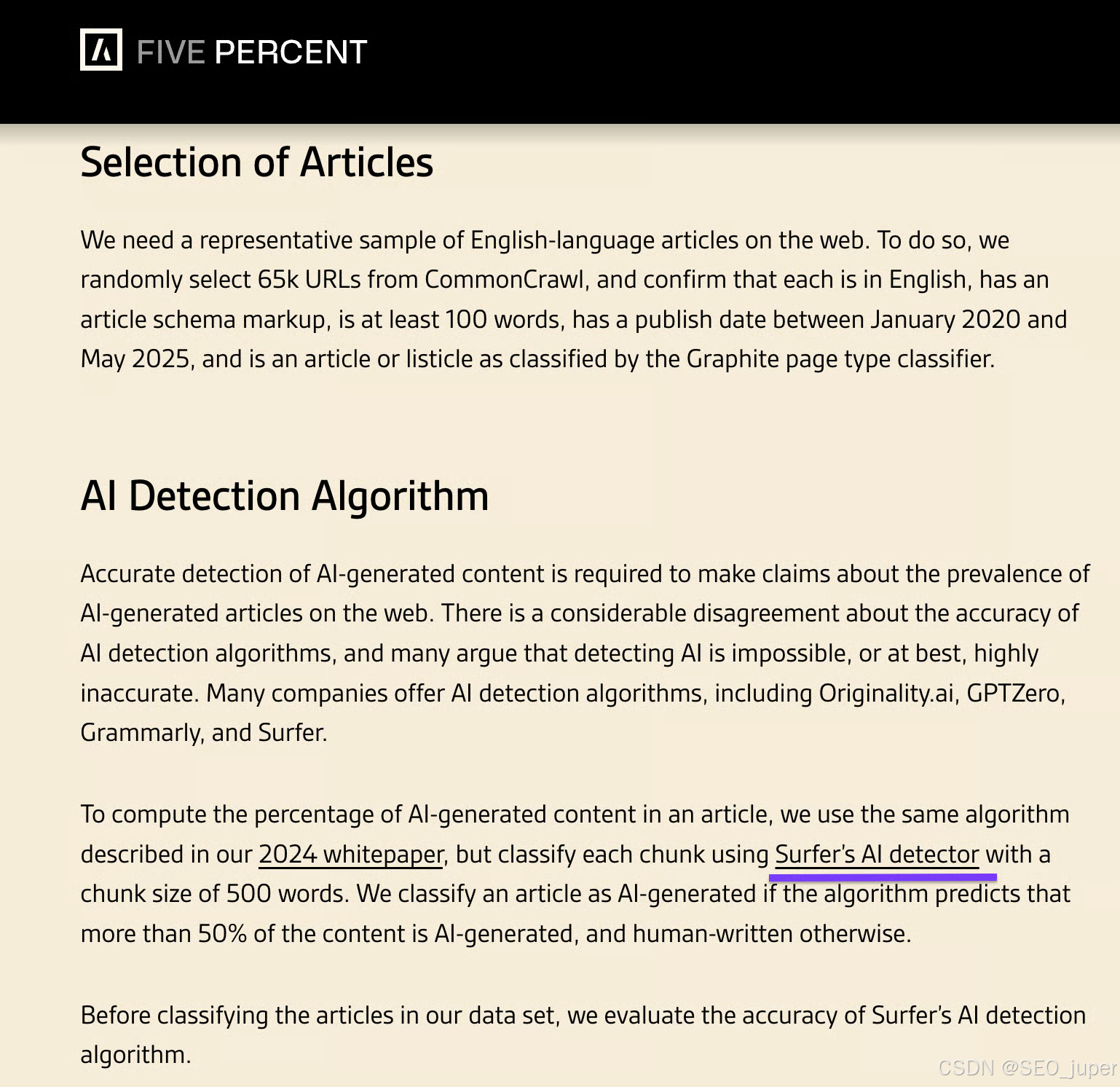 FIVE PERCENT

Selection of Articles

We need a representative sample of English-language articles on the web. To do so, we randomly select 65k URLs from CommonCrawl, and confirm that each is in English, has an article schema markup, is at least 100 words, has a publish date between January 2020 and May 2025, and is an article or listicle as classified by the Graphite page type classifier.

AI Detection Algorithm

Accurate detection of AI-generated content is required to make claims about the prevalence of AI-generated articles on the web. There is a considerable disagreement about the accuracy of AI detection algorithms, and many argue that detecting AI is impossible, or at best, highly inaccurate. Many companies offer AI detection algorithms, including Originality.ai, GPTZero, Grammarly, and Surfer.

To compute the percentage of AI-generated content in an article, we use the same algorithm described in our 2024 whitepaper, but classify each chunk using Surfer's AI detector with a chunk size of 500 words. We classify an article as AI-generated if the algorithm predicts that more than 50% of the content is AI-generated, and human-written otherwise.

Before classifying the articles in our data set, we evaluate the accuracy of Surfer's AI detection algorithm.

CSDN @SEO_juper